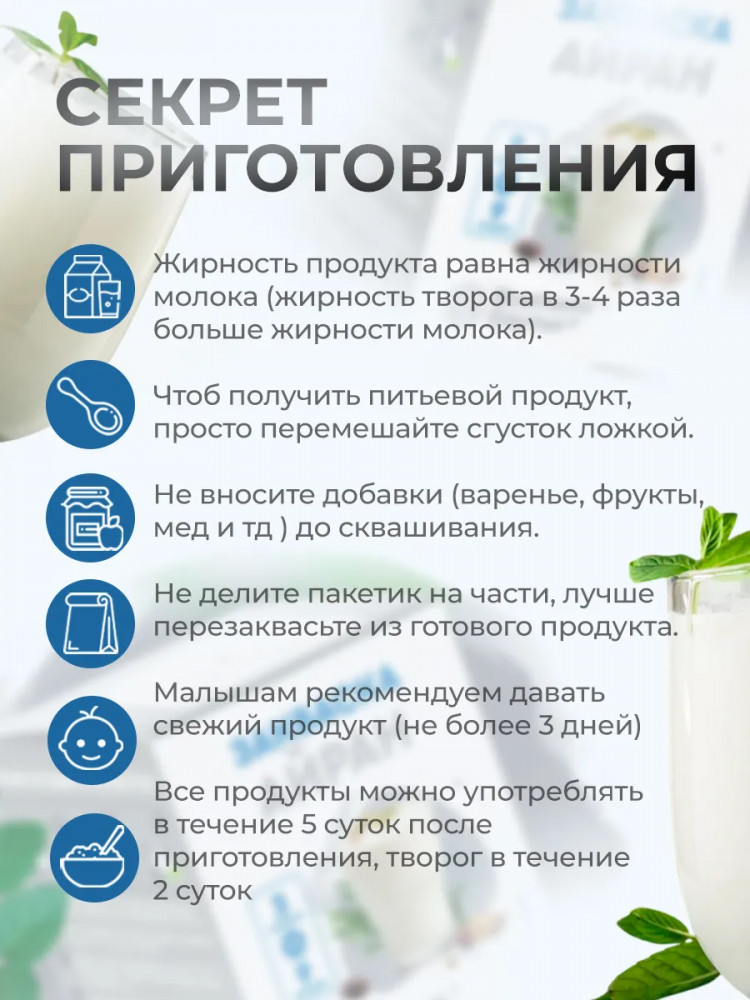 СЕКРЕТ
ПРИГОТОВЛЕНИЯ

Жирность продукта равна жирности молока (жирность творога в 3-4 раза больше жирности молока).

Чтоб получить питьевой продукт, просто перемешайте сгусток ложкой.

Не вносите добавки (варенье, фрукты, мед и тд ) до сквашивания.

Не делите пакетик на части, лучше перезаквасьте из готового продукта.

Малышам рекомендуем давать свежий продукт (не более 3 дней)

Все продукты можно употреблять в течение 5 суток после приготовления, творог в течение 2 суток